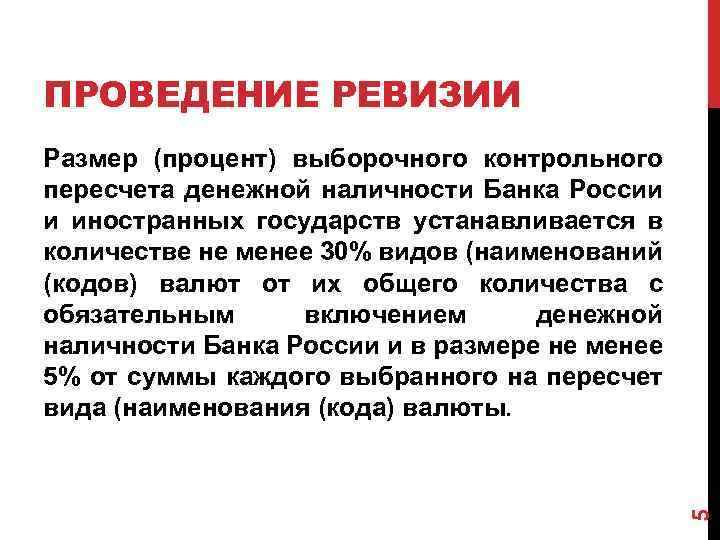 ПРОВЕДЕНИЕ РЕВИЗИИ

Размер (процент) выборочного контрольного пересчета денежной наличности Банка России и иностранных государств устанавливается в количестве не менее 30% видов (наименований (кодов) валют от их общего количества с обязательным включением денежной наличности Банка России и в размере не менее 5% от суммы каждого выбранного на пересчет вида (наименования (кода) валюты.

5